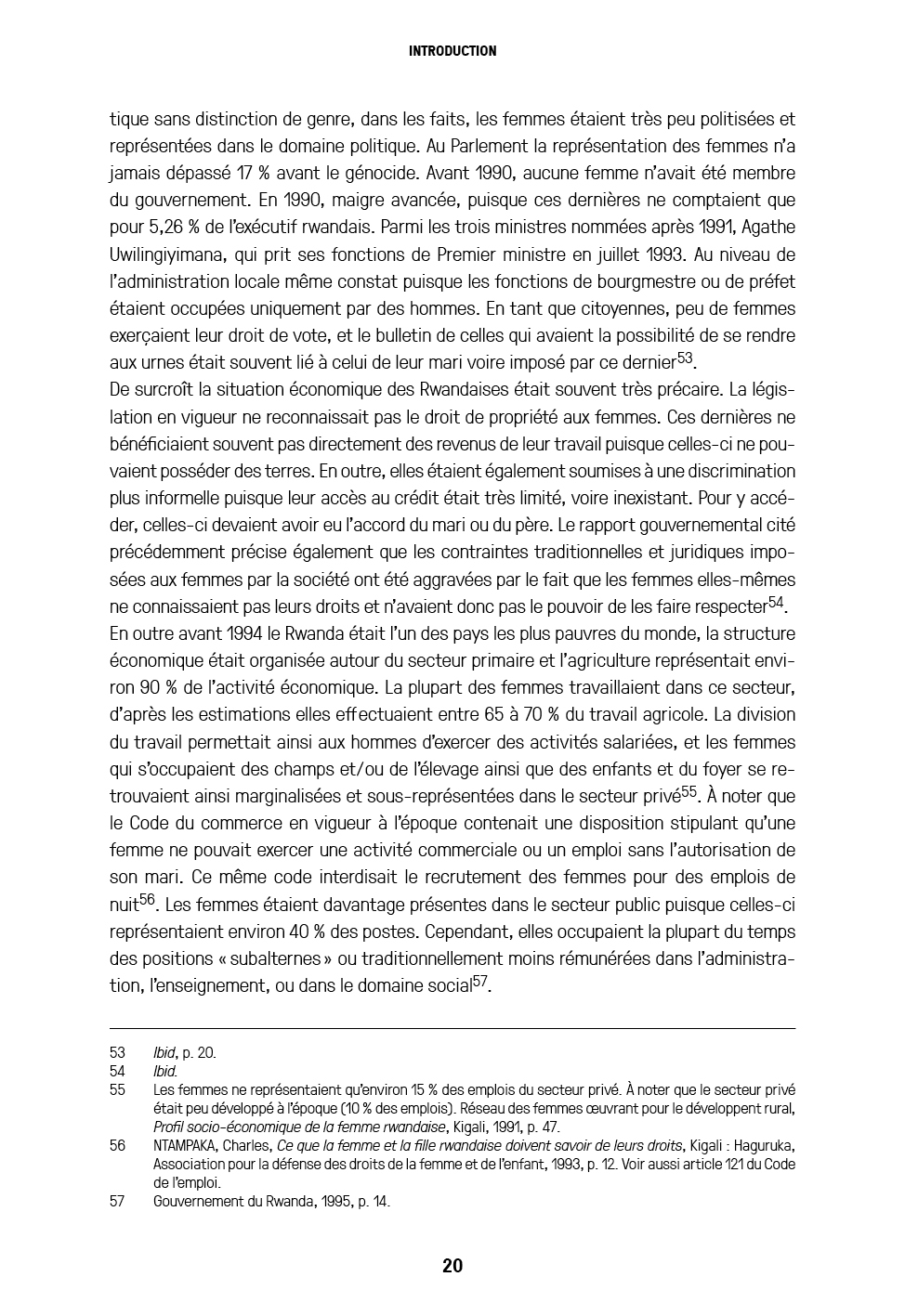 INTRODUCTION

tique sans distinction de genre, dans les faits, les femmes étaient très peu politisées et représentées dans le domaine politique. Au Parlement la représentation des femmes n'a jamais dépassé 17 % avant le génocide. Avant 1990, aucune femme n'avait été membre du gouvernement. En 1990, maigre avancée, puisque ces dernières ne comptaient que pour 5,26 % de l'exécutif rwandais. Parmi les trois ministres nommées après 1991, Agathe Uwilingiyimana, qui prit ses fonctions de Premier ministre en juillet 1993. Au niveau de l'administration locale même constat puisque les fonctions de bourgmestre ou de préfet étaient occupées uniquement par des hommes. En tant que citoyennes, peu de femmes exerçaient leur droit de vote, et le bulletin de celles qui avaient la possibilité de se rendre aux urnes était souvent lié à celui de leur mari voire imposé par ce dernier$^{53}$.
De surcroît la situation économique des Rwandaises était souvent très précaire. La législation en vigueur ne reconnaissait pas le droit de propriété aux femmes. Ces dernières ne bénéficiaient souvent pas directement des revenus de leur travail puisque celles-ci ne pouvaient posséder des terres. En outre, elles étaient également soumises à une discrimination plus informelle puisque leur accès au crédit était très limité, voire inexistant. Pour y accéder, celles-ci devaient avoir eu l'accord du mari ou du père. Le rapport gouvernemental cité précédemment précise également que les contraintes traditionnelles et juridiques imposées aux femmes par la société ont été aggravées par le fait que les femmes elles-mêmes ne connaissaient pas leurs droits et n'avaient donc pas le pouvoir de les faire respecter$^{54}$.
En outre avant 1994 le Rwanda était l'un des pays les plus pauvres du monde, la structure économique était organisée autour du secteur primaire et l'agriculture représentait environ 90 % de l'activité économique. La plupart des femmes travaillaient dans ce secteur, d'après les estimations elles effectuaient entre 65 à 70 % du travail agricole. La division du travail permettait ainsi aux hommes d'exercer des activités salariées, et les femmes qui s'occupaient des champs et/ou de l'élevage ainsi que des enfants et du foyer se retrouvaient ainsi marginalisées et sous-représentées dans le secteur privé$^{55}$. À noter que le Code du commerce en vigueur à l'époque contenait une disposition stipulant qu'une femme ne pouvait exercer une activité commerciale ou un emploi sans l'autorisation de son mari. Ce même code interdisait le recrutement des femmes pour des emplois de nuit$^{56}$. Les femmes étaient davantage présentes dans le secteur public puisque celles-ci représentaient environ 40 % des postes. Cependant, elles occupaient la plupart du temps des positions « subalternes » ou traditionnellement moins rémunérées dans l'administration, l'enseignement, ou dans le domaine social$^{57}$.

53 Ibid, p. 20.
54 Ibid.
55 Les femmes ne représentaient qu'environ 15 % des emplois du secteur privé. À noter que le secteur privé était peu développé à l'époque (10 % des emplois). Réseau des femmes œuvrant pour le développent rural, Profil socio-économique de la femme rwandaise, Kigali, 1991, p. 47.
56 NTAMPAKA, Charles, Ce que la femme et la fille rwandaise doivent savoir de leurs droits, Kigali : Haguruka, Association pour la défense des droits de la femme et de l'enfant, 1993, p. 12. Voir aussi article 121 du Code de l'emploi.
57 Gouvernement du Rwanda, 1995, p. 14.

20